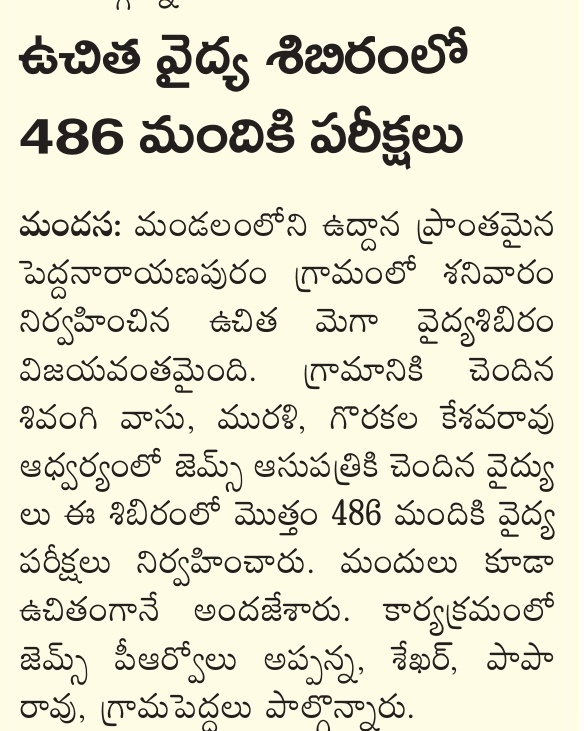 ఉచిత వైద్య శిబిరంలో 486 మందికి పరీక్షలు

మందస: మండలంలోని ఉద్దాన ప్రాంతమైన పెద్దనారాయణపురం గ్రామంలో శనివారం నిర్వహించిన ఉచిత మెగా వైద్యశిబిరం విజయవంతమైంది. గ్రామానికి చెందిన శివంగి వాసు, మురళి, గొరకల కేశవరావు ఆధ్వర్యంలో జెమ్స్ ఆసుపత్రికి చెందిన వైద్యులు ఈ శిబిరంలో మొత్తం 486 మందికి వైద్య పరీక్షలు నిర్వహించారు. మందులు కూడా ఉచితంగానే అందజేశారు. కార్యక్రమంలో జెమ్స్ పీఆర్వోలు అప్పన్న, శేఖర్, పాపారావు, గ్రామపెద్దలు పాల్గొన్నారు.